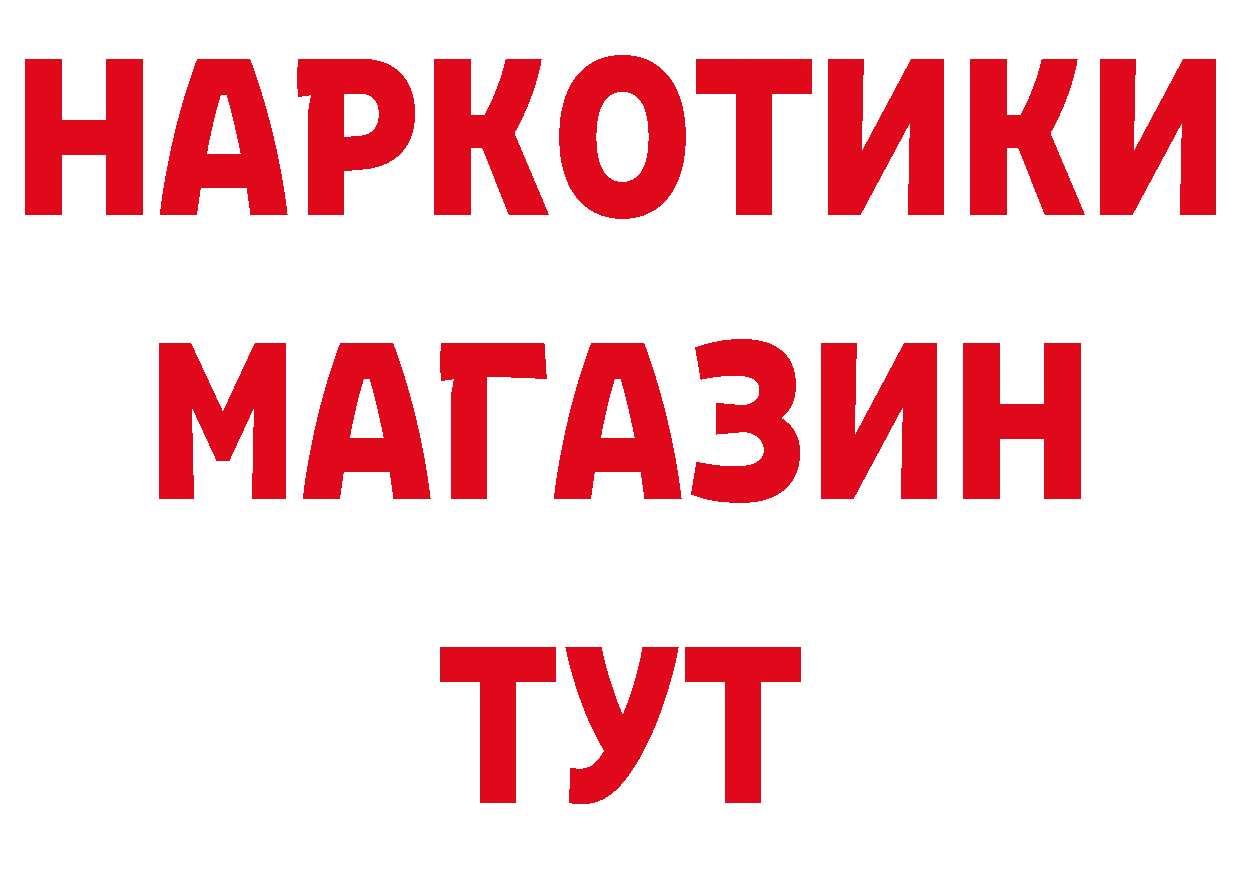 НАРКОТИКИ
МАГАЗИН
ТУТ